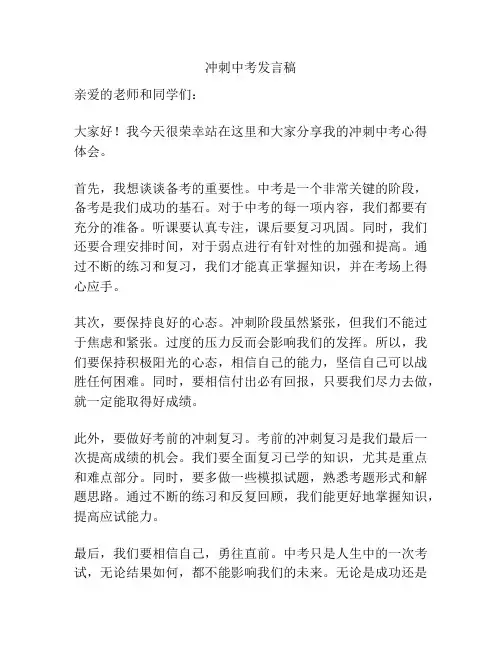 冲刺中考发言稿

亲爱的老师和同学们：

大家好！我今天很荣幸站在这里和大家分享我的冲刺中考心得体会。

首先，我想谈谈备考的重要性。中考是一个非常关键的阶段，备考是我们成功的基石。对于中考的每一项内容，我们都要有充分的准备。听课要认真专注，课后要复习巩固。同时，我们还要合理安排时间，对于弱点进行有针对性的加强和提高。通过不断的练习和复习，我们才能真正掌握知识，并在考场上得心应手。

其次，要保持良好的心态。冲刺阶段虽然紧张，但我们不能过于焦虑和紧张。过度的压力反而会影响我们的发挥。所以，我们要保持积极阳光的心态，相信自己的能力，坚信自己可以战胜任何困难。同时，要相信付出必有回报，只要我们尽力去做，就一定能取得好成绩。

此外，要做好考前的冲刺复习。考前的冲刺复习是我们最后一次提高成绩的机会。我们要全面复习已学的知识，尤其是重点和难点部分。同时，要多做一些模拟试题，熟悉考题形式和解题思路。通过不断的练习和反复回顾，我们能更好地掌握知识，提高应试能力。

最后，我们要相信自己，勇往直前。中考只是人生中的一次考试，无论结果如何，都不能影响我们的未来。无论是成功还是